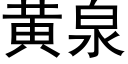 黃泉